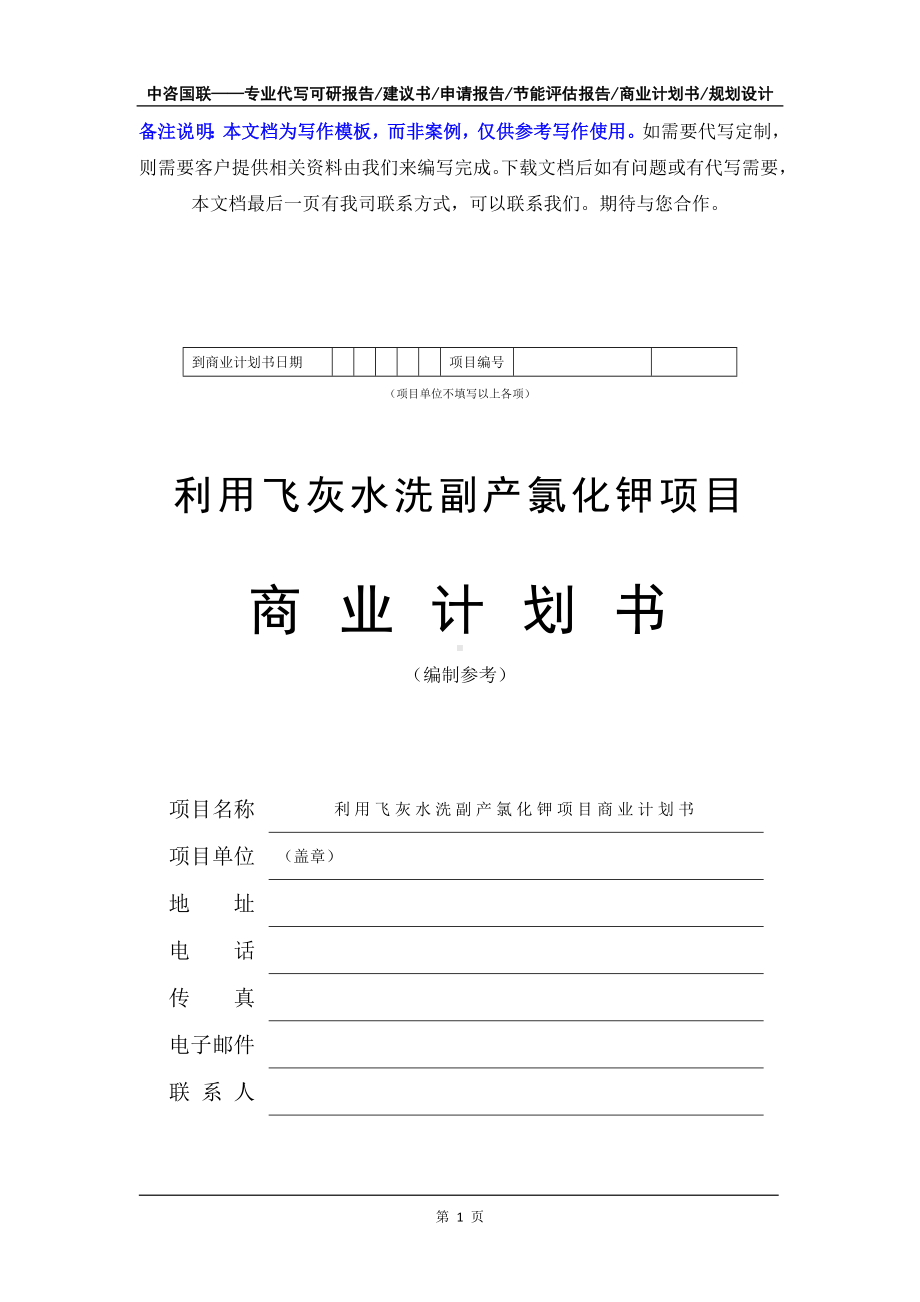 中咨国联——专业代写可研报告/建议书/申请报告/节能评估报告/商业计划书/规划设计

备注说明：本文档为写作模板，而非案例，仅供参考写作使用。如需要代写定制，则需要客户提供相关资料由我们来编写完成。下载文档后如有问题或有代写需要，本文档最后一页有我司联系方式，可以联系我们。期待与您合作。

| 到商业计划书日期 | | | | | | 项目编号 | | |
|---|---|---|---|---|---|---|---|---|

（项目单位不填写以上各项）

利用飞灰水洗副产氯化钾项目

商 业 计 划 书

（编制参考）

项目名称 利用飞灰水洗副产氯化钾项目商业计划书

项目单位 （盖章）

地 址

电 话

传 真

电子邮件

联 系 人

第 1 页